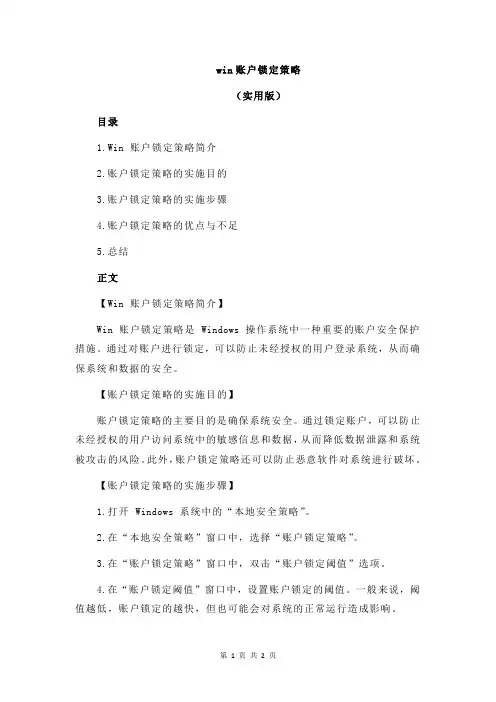 win 账户锁定策略

（实用版）

目录

1.Win 账户锁定策略简介

2.账户锁定策略的实施目的

3.账户锁定策略的实施步骤

4.账户锁定策略的优点与不足

5.总结

正文

【Win 账户锁定策略简介】

Win 账户锁定策略是 Windows 操作系统中一种重要的账户安全保护措施。通过对账户进行锁定，可以防止未经授权的用户登录系统，从而确保系统和数据的安全。

【账户锁定策略的实施目的】

账户锁定策略的主要目的是确保系统安全。通过锁定账户，可以防止未经授权的用户访问系统中的敏感信息和数据，从而降低数据泄露和系统被攻击的风险。此外，账户锁定策略还可以防止恶意软件对系统进行破坏。

【账户锁定策略的实施步骤】

1.打开 Windows 系统中的“本地安全策略”。

2.在“本地安全策略”窗口中，选择“账户锁定策略”。

3.在“账户锁定策略”窗口中，双击“账户锁定阈值”选项。

4.在“账户锁定阈值”窗口中，设置账户锁定的阈值。一般来说，阈值越低，账户锁定的越快，但也可能会对系统的正常运行造成影响。

第 1 页 共 2 页